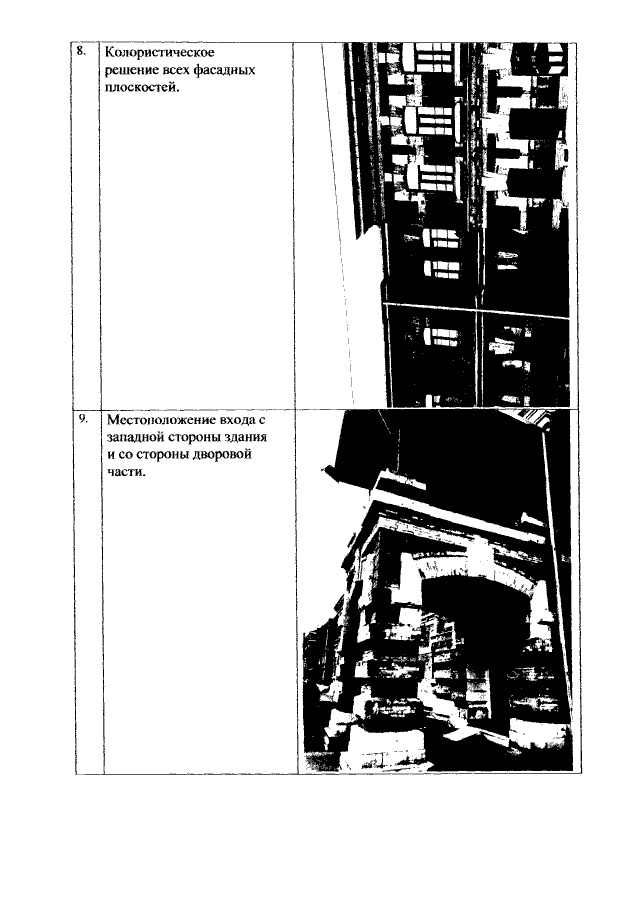 | 8. | Колористическое решение всех фасадных плоскостей. |  |
|---|---|---|
| 9. | Местоположение входа с западной стороны здания и со стороны дворовой части. |  |